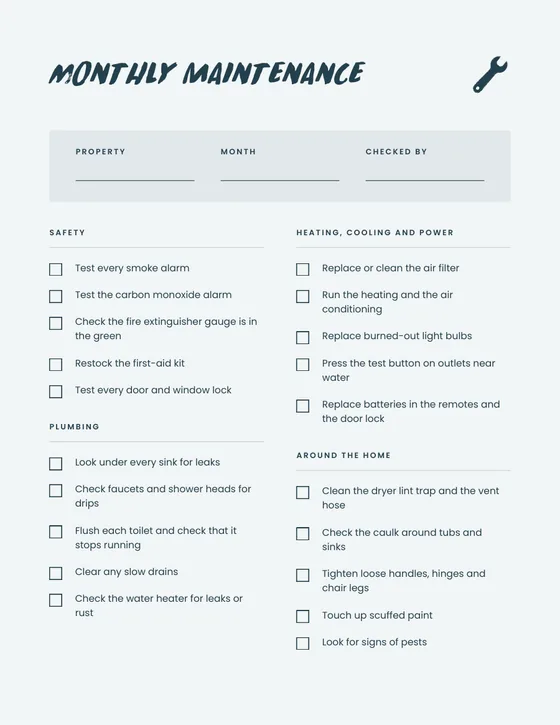 MONTHLY MAINTENANCE

PROPERTY ____ MONTH ____ CHECKED BY ____

SAFETY

☐ Test every smoke alarm
☐ Test the carbon monoxide alarm
☐ Check the fire extinguisher gauge is in the green
☐ Restock the first-aid kit
☐ Test every door and window lock

PLUMBING

☐ Look under every sink for leaks
☐ Check faucets and shower heads for drips
☐ Flush each toilet and check that it stops running
☐ Clear any slow drains
☐ Check the water heater for leaks or rust

HEATING, COOLING AND POWER

☐ Replace or clean the air filter
☐ Run the heating and the air conditioning
☐ Replace burned-out light bulbs
☐ Press the test button on outlets near water
☐ Replace batteries in the remotes and the door lock

AROUND THE HOME

☐ Clean the dryer lint trap and the vent hose
☐ Check the caulk around tubs and sinks
☐ Tighten loose handles, hinges and chair legs
☐ Touch up scuffed paint
☐ Look for signs of pests